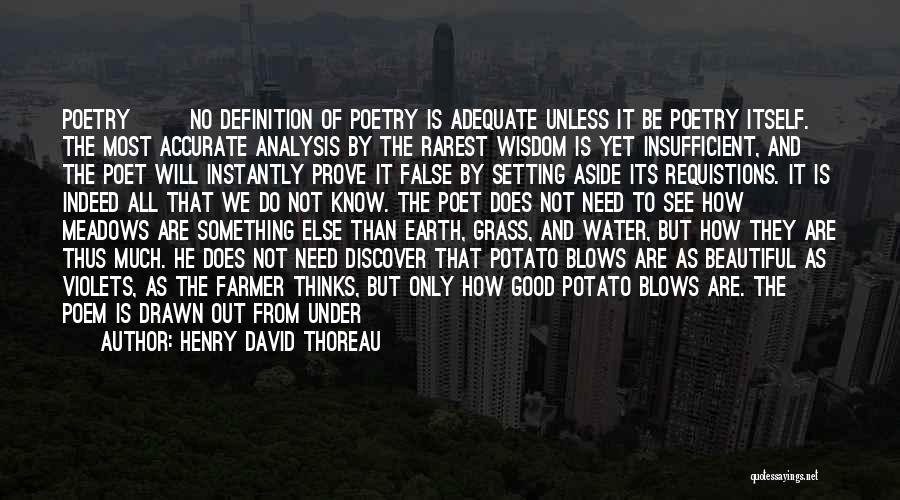 POETRY NO DEFINITION OF POETRY IS ADEQUATE UNLESS IT BE POETRY ITSELF. THE MOST ACCURATE ANALYSIS BY THE RAREST WISDOM IS YET INSUFFICIENT, AND THE POET WILL INSTANTLY PROVE IT FALSE BY SETTING ASIDE ITS REQUISTIONS. IT IS INDEED ALL THAT WE DO NOT KNOW. THE POET DOES NOT NEED TO SEE HOW MEADOWS ARE SOMETHING ELSE THAN EARTH, GRASS, AND WATER, BUT HOW THEY ARE THUS MUCH. HE DOES NOT NEED DISCOVER THAT POTATO BLOWS ARE AS BEAUTIFUL AS VIOLETS, AS THE FARMER THINKS, BUT ONLY HOW GOOD POTATO BLOWS ARE. THE POEM IS DRAWN OUT FROM UNDER

AUTHOR: HENRY DAVID THOREAU

quotessayings.net